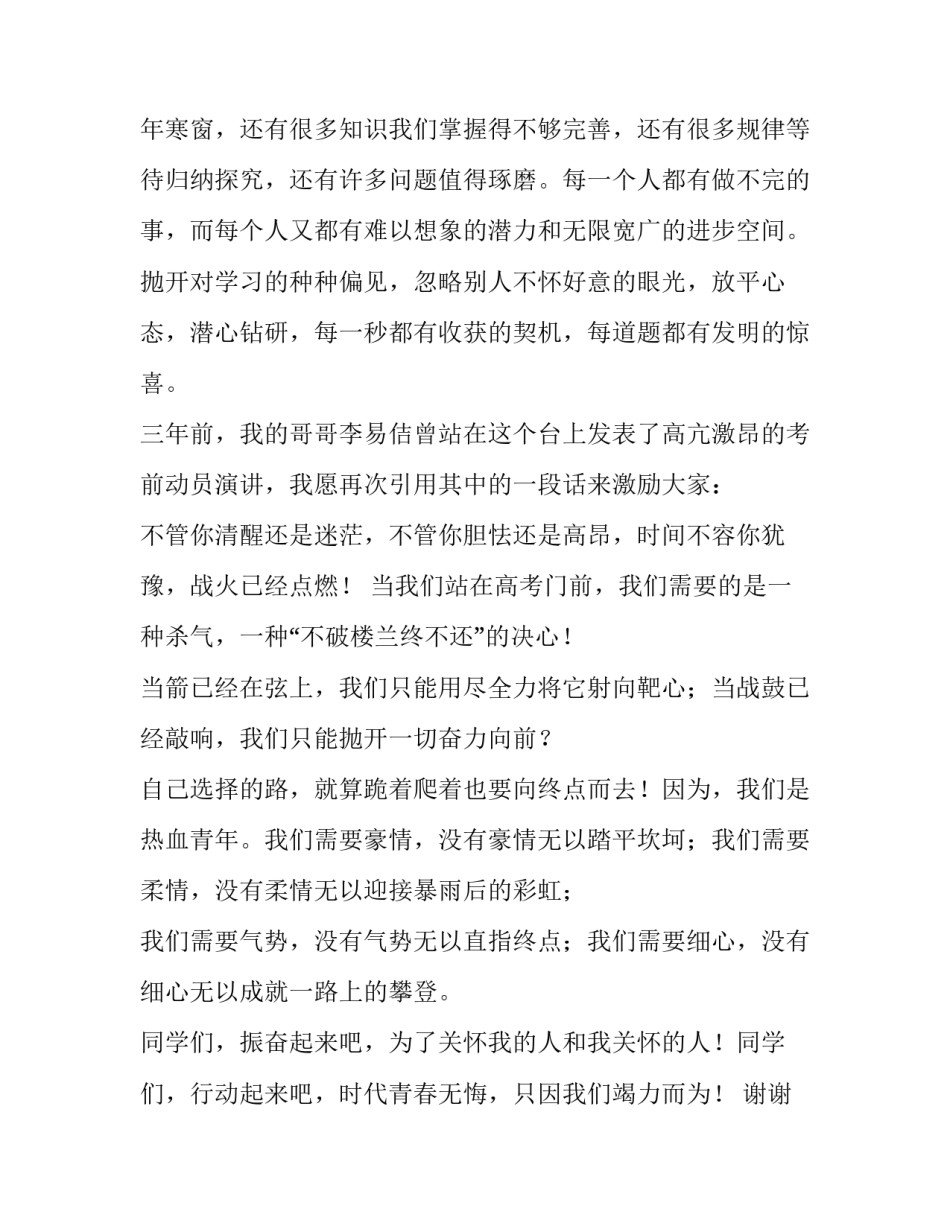 年寒窗，还有很多知识我们掌握得不够完善，还有很多规律等待归纳探究，还有许多问题值得琢磨。每一个人都有做不完的事，而每个人又都有难以想象的潜力和无限宽广的进步空间。抛开对学习的种种偏见，忽略别人不怀好意的眼光，放平心态，潜心钻研，每一秒都有收获的契机，每道题都有发明的惊喜。

三年前，我的哥哥李易佶曾站在这个台上发表了高亢激昂的考前动员演讲，我愿再次引用其中的一段话来激励大家：

不管你清醒还是迷茫，不管你胆怯还是高昂，时间不容你犹豫，战火已经点燃！ 当我们站在高考门前，我们需要的是一种杀气，一种“不破楼兰终不还”的决心！

当箭已经在弦上，我们只能用尽全力将它射向靶心；当战鼓已经敲响，我们只能抛开一切奋力向前？

自己选择的路，就算跪着爬着也要向终点而去！因为，我们是热血青年。我们需要豪情，没有豪情无以踏平坎坷；我们需要柔情，没有柔情无以迎接暴雨后的彩虹；

我们需要气势，没有气势无以直指终点；我们需要细心，没有细心无以成就一路上的攀登。

同学们，振奋起来吧，为了关怀我的人和我关怀的人！同学们，行动起来吧，时代青春无悔，只因我们竭力而为！ 谢谢